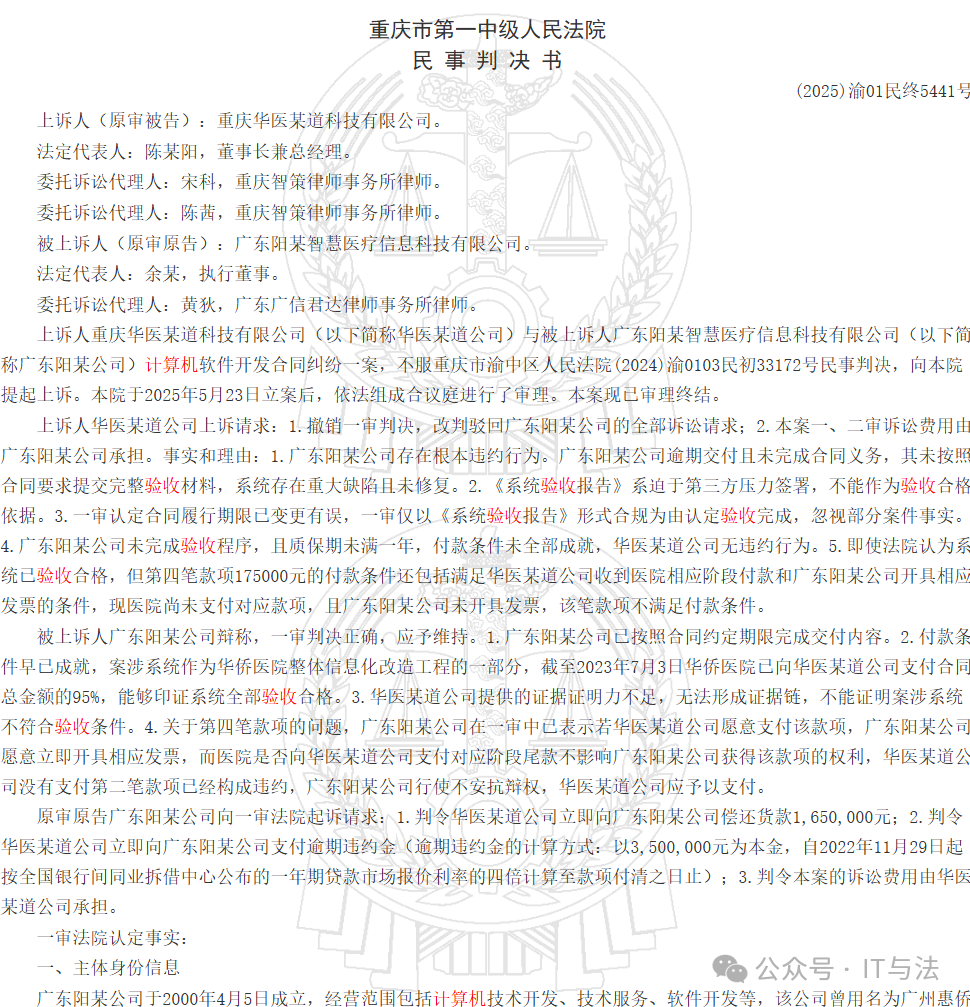 重庆市第一中级人民法院
民 事 判 决 书

(2025)渝01民终5441号

上诉人（原审被告）：重庆华医某道科技有限公司。

法定代表人：陈某阳，董事长兼总经理。

委托诉讼代理人：宋科，重庆智策律师事务所律师。

委托诉讼代理人：陈茜，重庆智策律师事务所律师。

被上诉人（原审原告）：广东阳某智慧医疗信息科技有限公司。

法定代表人：余某，执行董事。

委托诉讼代理人：黄狄，广东广信君达律师事务所律师。

上诉人重庆华医某道科技有限公司（以下简称华医某道公司）与被上诉人广东阳某智慧医疗信息科技有限公司（以下简称广东阳某公司）计算机软件开发合同纠纷一案，不服重庆市渝中区人民法院(2024)渝0103民初33172号民事判决，向本院提起上诉。本院于2025年5月23日立案后，依法组成合议庭进行了审理。本案现已审理终结。

上诉人华医某道公司上诉请求：1.撤销一审判决，改判驳回广东阳某公司的全部诉讼请求；2.本案一、二审诉讼费用由广东阳某公司承担。事实和理由：1.广东阳某公司存在根本违约行为。广东阳某公司逾期交付且未完成合同义务，其未按照合同要求提交完整验收材料，系统存在重大缺陷且未修复。2.《系统验收报告》系迫于第三方压力签署，不能作为验收合格依据。3.一审认定合同履行期限已变更有误，一审仅以《系统验收报告》形式合规为由认定验收完成，忽视部分案件事实。4.广东阳某公司未完成验收程序，且质保期未满一年，付款条件未全部成就，华医某道公司无违约行为。5.即使法院认为系统已验收合格，但第四笔款项175000元的付款条件还包括满足华医某道公司收到医院相应阶段付款和广东阳某公司开具相应发票的条件，现医院尚未支付对应款项，且广东阳某公司未开具发票，该笔款项不满足付款条件。

被上诉人广东阳某公司辩称，一审判决正确，应予维持。1.广东阳某公司已按照合同约定期限完成交付内容。2.付款条件早已成就，案涉系统作为华侨医院整体信息化改造工程的一部分，截至2023年7月3日华侨医院已向华医某道公司支付合同总金额的95%，能够印证系统全部验收合格。3.华医某道公司提供的证据证明力不足，无法形成证据链，不能证明案涉系统不符合验收条件。4.关于第四笔款项的问题，广东阳某公司在一审中已表示若华医某道公司愿意支付该款项，广东阳某公司愿意立即开具相应发票，而医院是否向华医某道公司支付对应阶段尾款不影响广东阳某公司获得该款项的权利，华医某道公司没有支付第二笔款项已经构成违约，广东阳某公司行使不安抗辩权，华医某道公司应予以支付。

原审原告广东阳某公司向一审法院起诉请求：1.判令华医某道公司立即向广东阳某公司偿还货款1,650,000元；2.判令华医某道公司立即向广东阳某公司支付逾期违约金（逾期违约金的计算方式：以3,500,000元为本金，自2022年11月29日起按全国银行间同业拆借中心公布的一年期贷款市场报价利率的四倍计算至款项付清之日止）；3.判令本案的诉讼费用由华医某道公司承担。

一审法院认定事实：

一、主体身份信息

广东阳某公司于2000年4月5日成立，经营范围包括计算机技术开发、技术服务、软件开发等，该公司曾用名为广州惠侨

公众号 · IT与法